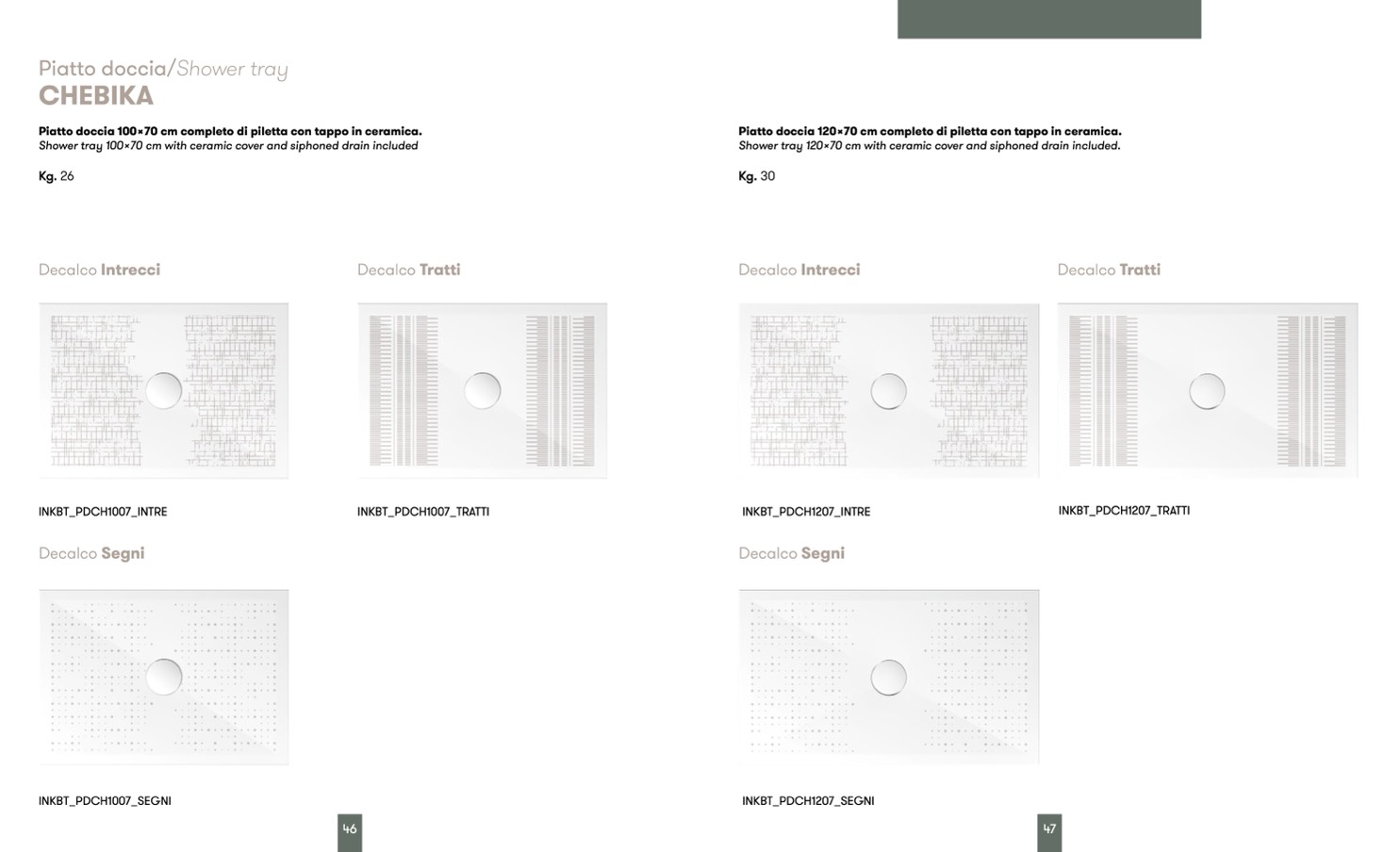 Piatto doccia/Shower tray
CHEBIKA

Piatto doccia 100×70 cm completo di piletta con tappo in ceramica.
Shower tray 100×70 cm with ceramic cover and siphoned drain included

Kg. 26

Decalco Intrecci

INKBT_PDCH1007_INTRE

Decalco Tratti

INKBT_PDCH1007_TRATTI

Decalco Segni

INKBT_PDCH1007_SEGNI

46

Piatto doccia 120×70 cm completo di piletta con tappo in ceramica.
Shower tray 120×70 cm with ceramic cover and siphoned drain included.

Kg. 30

Decalco Intrecci

INKBT_PDCH1207_INTRE

Decalco Tratti

INKBT_PDCH1207_TRATTI

Decalco Segni

INKBT_PDCH1207_SEGNI

47